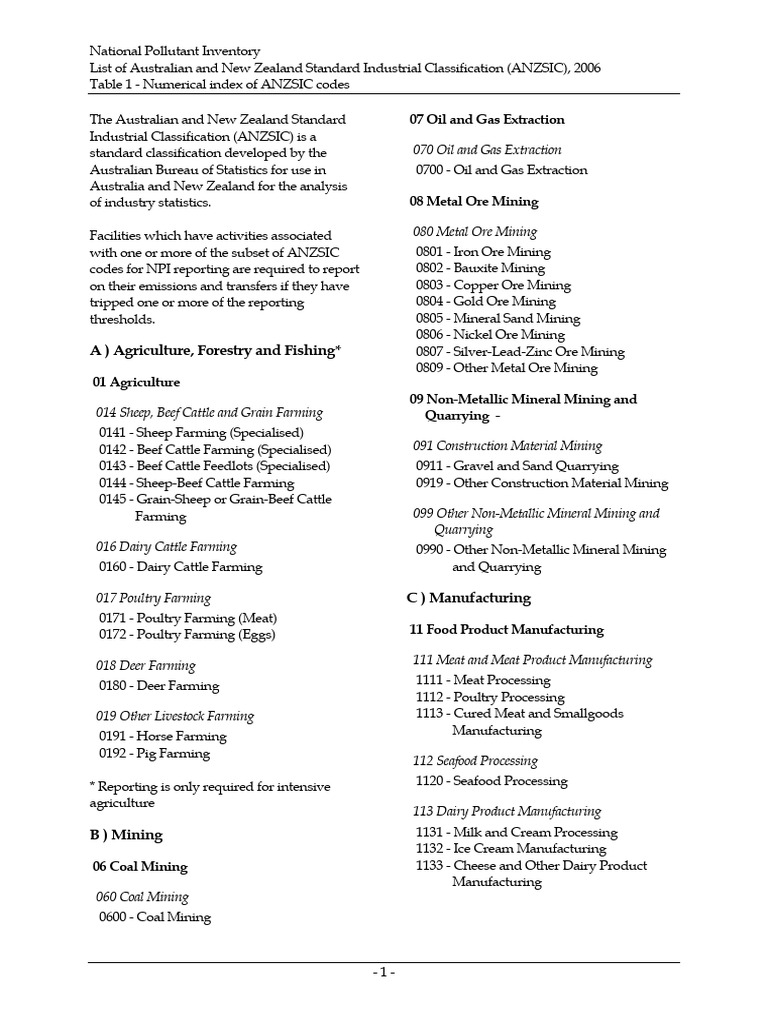 National Pollutant Inventory
List of Australian and New Zealand Standard Industrial Classification (ANZSIC), 2006
Table 1 - Numerical index of ANZSIC codes

The Australian and New Zealand Standard Industrial Classification (ANZSIC) is a standard classification developed by the Australian Bureau of Statistics for use in Australia and New Zealand for the analysis of industry statistics.

Facilities which have activities associated with one or more of the subset of ANZSIC codes for NPI reporting are required to report on their emissions and transfers if they have tripped one or more of the reporting thresholds.

A ) Agriculture, Forestry and Fishing*

01 Agriculture

014 Sheep, Beef Cattle and Grain Farming
0141 - Sheep Farming (Specialised)
0142 - Beef Cattle Farming (Specialised)
0143 - Beef Cattle Feedlots (Specialised)
0144 - Sheep-Beef Cattle Farming
0145 - Grain-Sheep or Grain-Beef Cattle Farming

016 Dairy Cattle Farming
0160 - Dairy Cattle Farming

017 Poultry Farming
0171 - Poultry Farming (Meat)
0172 - Poultry Farming (Eggs)

018 Deer Farming
0180 - Deer Farming

019 Other Livestock Farming
0191 - Horse Farming
0192 - Pig Farming

* Reporting is only required for intensive agriculture

B ) Mining

06 Coal Mining

060 Coal Mining
0600 - Coal Mining

07 Oil and Gas Extraction

070 Oil and Gas Extraction
0700 - Oil and Gas Extraction

08 Metal Ore Mining

080 Metal Ore Mining
0801 - Iron Ore Mining
0802 - Bauxite Mining
0803 - Copper Ore Mining
0804 - Gold Ore Mining
0805 - Mineral Sand Mining
0806 - Nickel Ore Mining
0807 - Silver-Lead-Zinc Ore Mining
0809 - Other Metal Ore Mining

09 Non-Metallic Mineral Mining and Quarrying -

091 Construction Material Mining
0911 - Gravel and Sand Quarrying
0919 - Other Construction Material Mining

099 Other Non-Metallic Mineral Mining and Quarrying
0990 - Other Non-Metallic Mineral Mining and Quarrying

C ) Manufacturing

11 Food Product Manufacturing

111 Meat and Meat Product Manufacturing
1111 - Meat Processing
1112 - Poultry Processing
1113 - Cured Meat and Smallgoods Manufacturing

112 Seafood Processing
1120 - Seafood Processing

113 Dairy Product Manufacturing
1131 - Milk and Cream Processing
1132 - Ice Cream Manufacturing
1133 - Cheese and Other Dairy Product Manufacturing

- 1 -